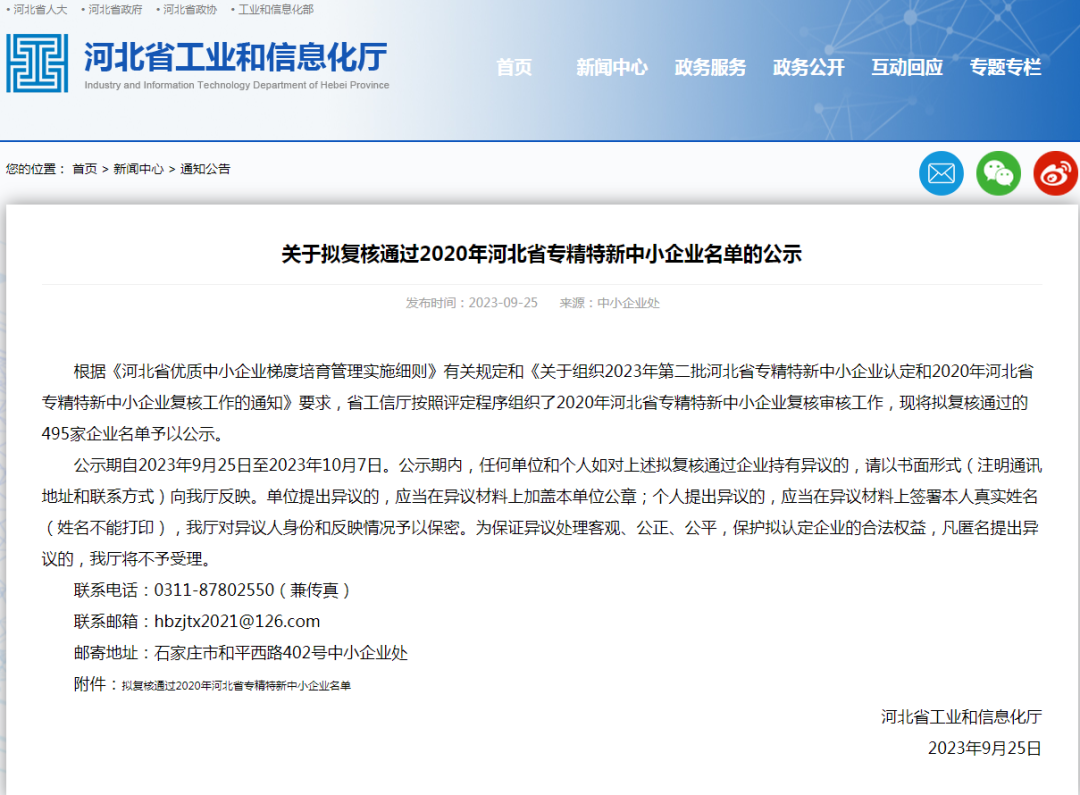 • 河北省人大　• 河北省政府　• 河北省政协　• 工业和信息化部

河北省工业和信息化厅
Industry and Information Technology Department of Hebei Province

首页　新闻中心　政务服务　政务公开　互动回应　专题专栏

您的位置： 首页 > 新闻中心 > 通知公告

关于拟复核通过2020年河北省专精特新中小企业名单的公示

发布时间：2023-09-25　　来源：中小企业处

根据《河北省优质中小企业梯度培育管理实施细则》有关规定和《关于组织2023年第二批河北省专精特新中小企业认定和2020年河北省专精特新中小企业复核工作的通知》要求，省工信厅按照评定程序组织了2020年河北省专精特新中小企业复核审核工作，现将拟复核通过的495家企业名单予以公示。

公示期自2023年9月25日至2023年10月7日。公示期内，任何单位和个人如对上述拟复核通过企业持有异议的，请以书面形式（注明通讯地址和联系方式）向我厅反映。单位提出异议的，应当在异议材料上加盖本单位公章；个人提出异议的，应当在异议材料上签署本人真实姓名（姓名不能打印），我厅对异议人身份和反映情况予以保密。为保证异议处理客观、公正、公平，保护拟认定企业的合法权益，凡匿名提出异议的，我厅将不予受理。

联系电话：0311-87802550（兼传真）

联系邮箱：hbzjtx2021@126.com

邮寄地址：石家庄市和平西路402号中小企业处

附件：拟复核通过2020年河北省专精特新中小企业名单

河北省工业和信息化厅

2023年9月25日